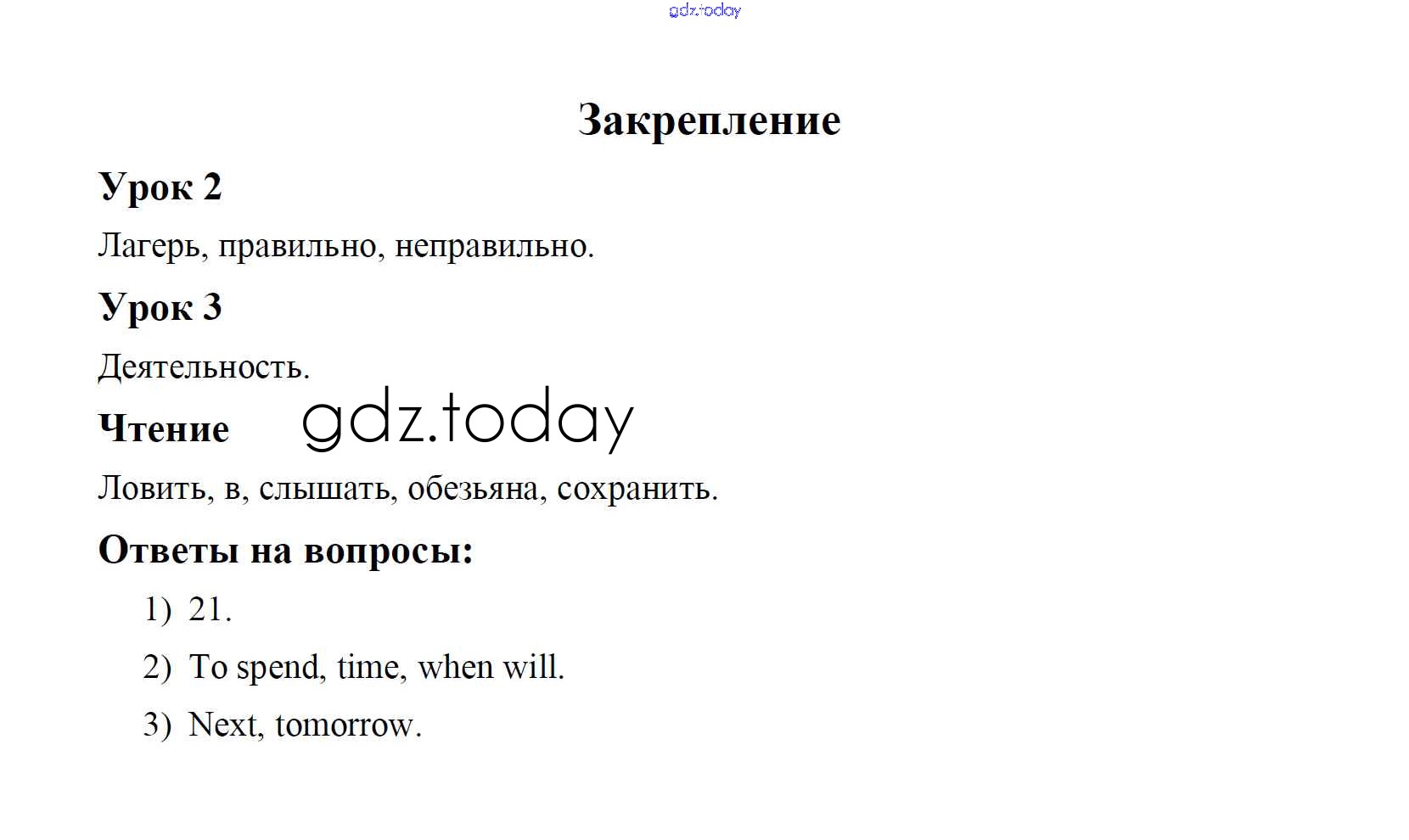 gdz.today

Закрепление

Урок 2

Лагерь, правильно, неправильно.

Урок 3

Деятельность.

Чтение gdz.today

Ловить, в, слышать, обезьяна, сохранить.

Ответы на вопросы:

1) 21.

2) To spend, time, when will.

3) Next, tomorrow.